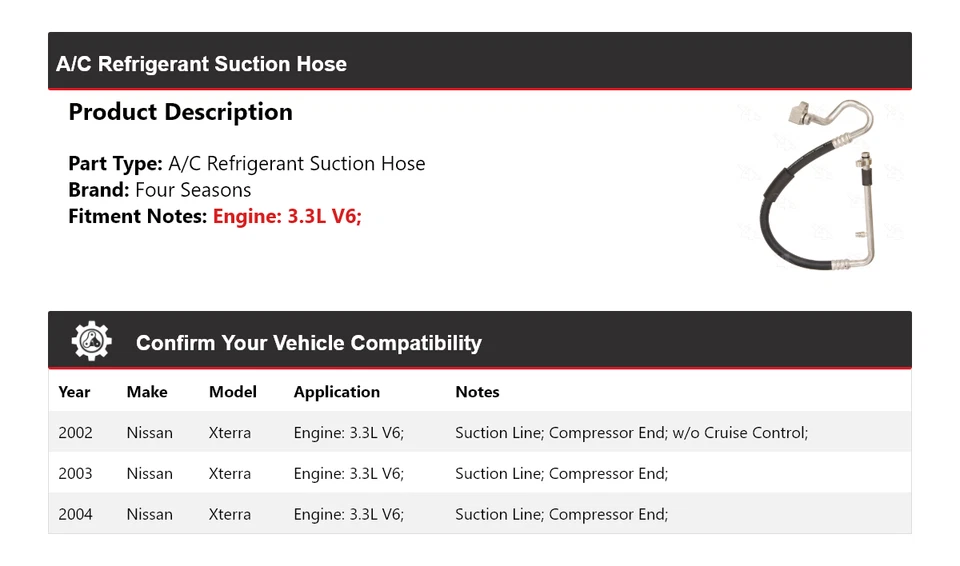 A/C Refrigerant Suction Hose

Product Description

Part Type: A/C Refrigerant Suction Hose
Brand: Four Seasons
Fitment Notes: Engine: 3.3L V6;

Confirm Your Vehicle Compatibility

| Year | Make | Model | Application | Notes |
|---|---|---|---|---|
| 2002 | Nissan | Xterra | Engine: 3.3L V6; | Suction Line; Compressor End; w/o Cruise Control; |
| 2003 | Nissan | Xterra | Engine: 3.3L V6; | Suction Line; Compressor End; |
| 2004 | Nissan | Xterra | Engine: 3.3L V6; | Suction Line; Compressor End; |